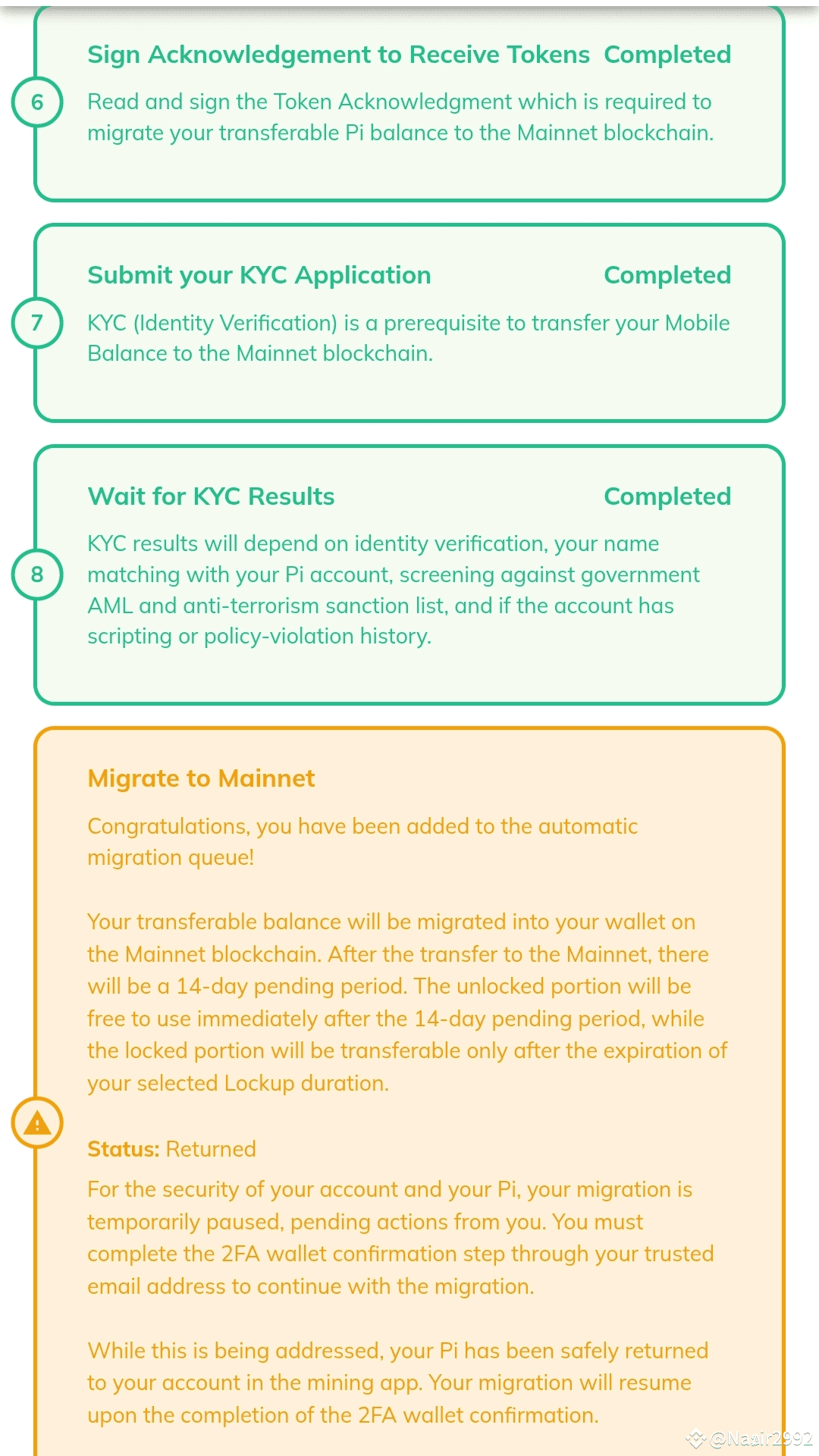 6

Sign Acknowledgement to Receive Tokens Completed

Read and sign the Token Acknowledgment which is required to migrate your transferable Pi balance to the Mainnet blockchain.

7

Submit your KYC Application Completed

KYC (Identity Verification) is a prerequisite to transfer your Mobile Balance to the Mainnet blockchain.

8

Wait for KYC Results Completed

KYC results will depend on identity verification, your name matching with your Pi account, screening against government AML and anti-terrorism sanction list, and if the account has scripting or policy-violation history.

Migrate to Mainnet

Congratulations, you have been added to the automatic migration queue!

Your transferable balance will be migrated into your wallet on the Mainnet blockchain. After the transfer to the Mainnet, there will be a 14-day pending period. The unlocked portion will be free to use immediately after the 14-day pending period, while the locked portion will be transferable only after the expiration of your selected Lockup duration.

Status: Returned

For the security of your account and your Pi, your migration is temporarily paused, pending actions from you. You must complete the 2FA wallet confirmation step through your trusted email address to continue with the migration.

While this is being addressed, your Pi has been safely returned to your account in the mining app. Your migration will resume upon the completion of the 2FA wallet confirmation.

@Naair2992